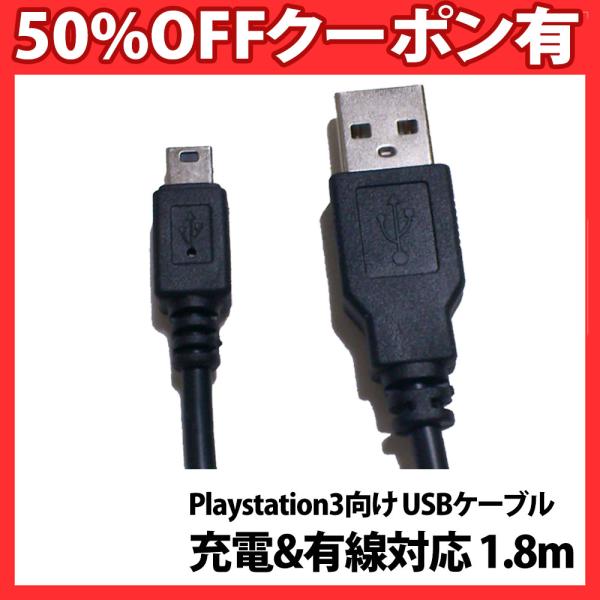 50%OFFクーポン有

Playstation3向け USBケーブル
充電&有線対応 1.8m